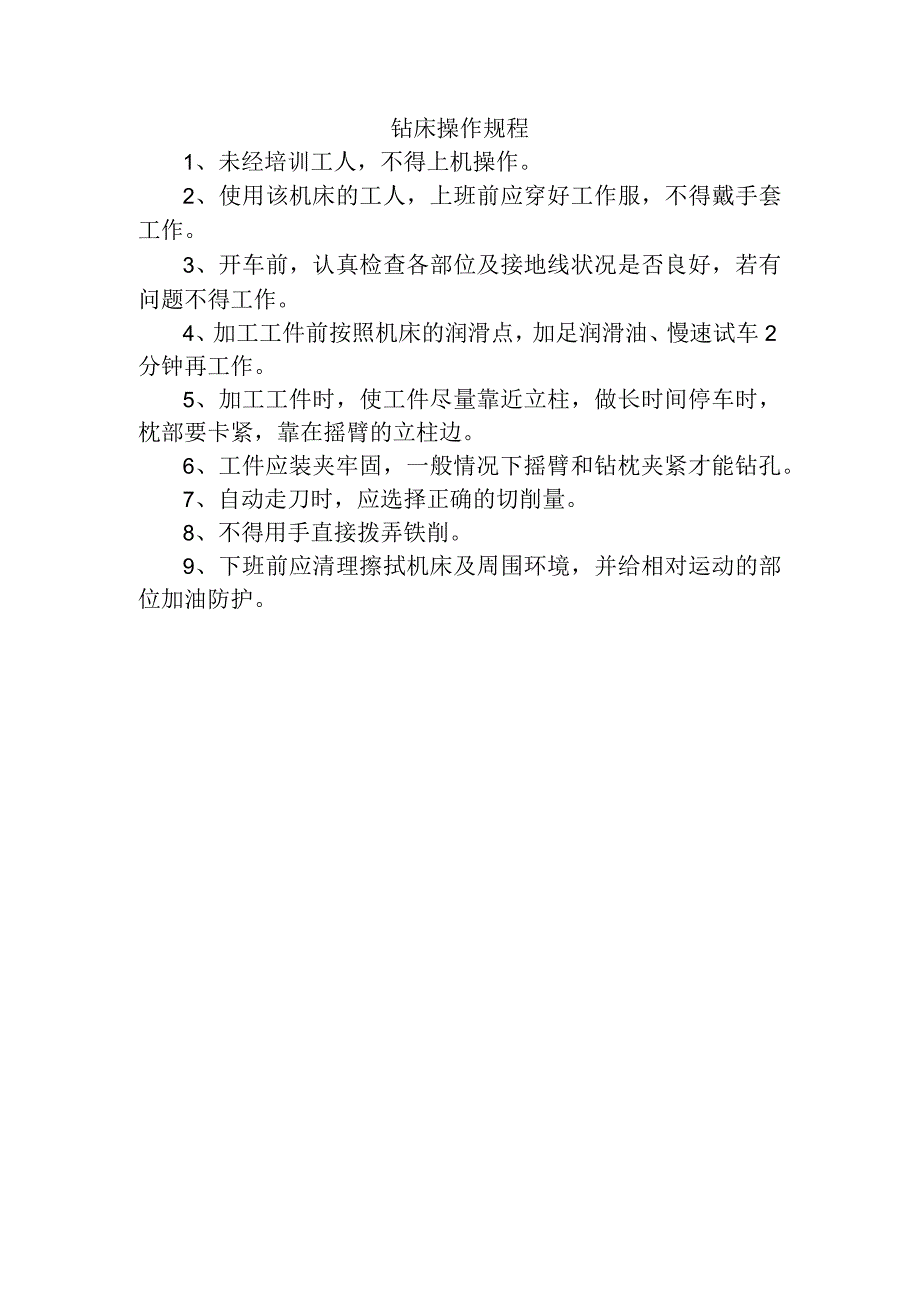 钻床操作规程

1、未经培训工人，不得上机操作。

2、使用该机床的工人，上班前应穿好工作服，不得戴手套工作。

3、开车前，认真检查各部位及接地线状况是否良好，若有问题不得工作。

4、加工工件前按照机床的润滑点，加足润滑油、慢速试车2分钟再工作。

5、加工工件时，使工件尽量靠近立柱，做长时间停车时，枕部要卡紧，靠在摇臂的立柱边。

6、工件应装夹牢固，一般情况下摇臂和钻枕夹紧才能钻孔。

7、自动走刀时，应选择正确的切削量。

8、不得用手直接拨弄铁削。

9、下班前应清理擦拭机床及周围环境，并给相对运动的部位加油防护。